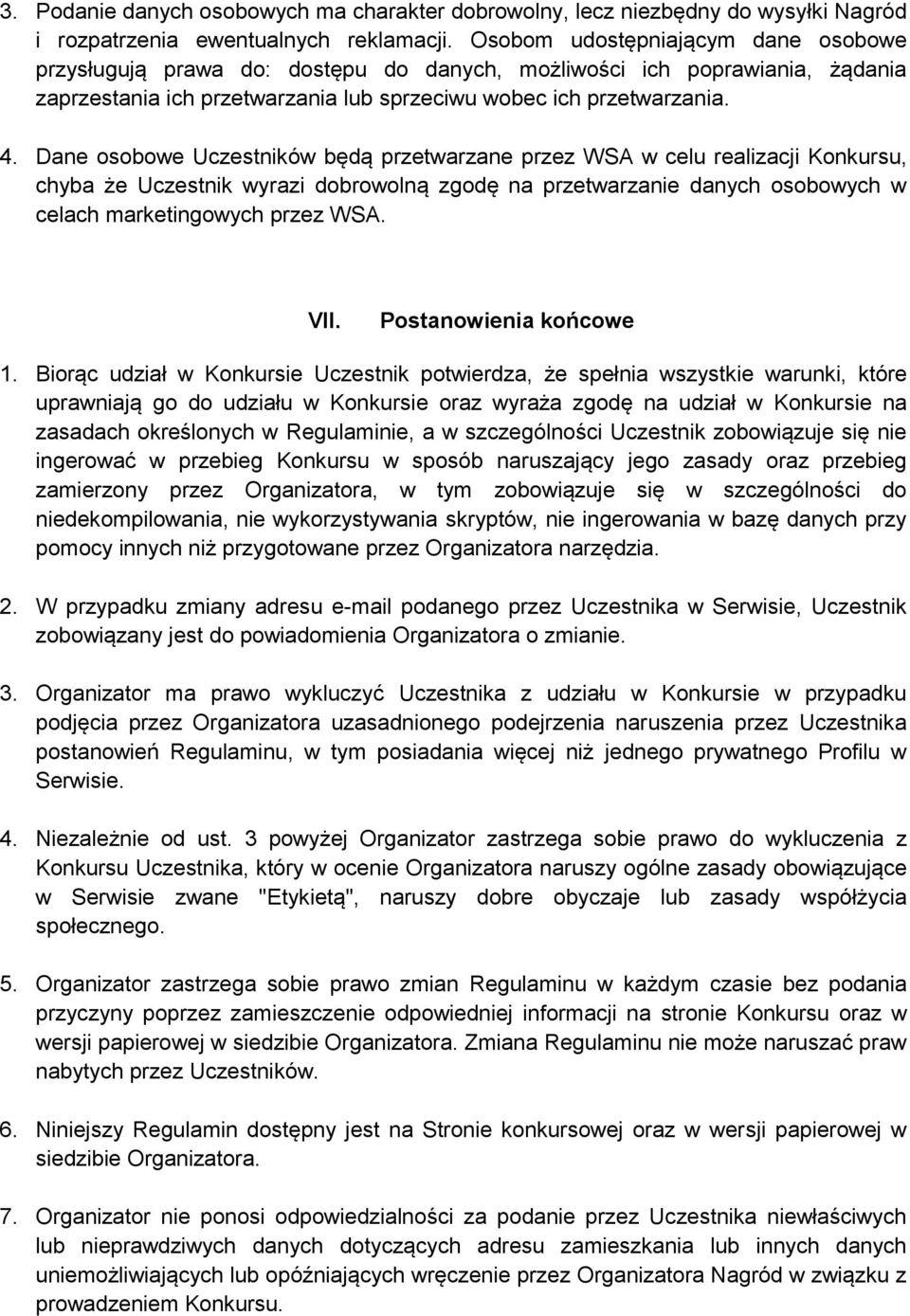 3. Podanie danych osobowych ma charakter dobrowolny, lecz niezbędny do wysyłki Nagród i rozpatrzenia ewentualnych reklamacji. Osobom udostępniającym dane osobowe przysługują prawa do: dostępu do danych, możliwości ich poprawiania, żądania zaprzestania ich przetwarzania lub sprzeciwu wobec ich przetwarzania.

4. Dane osobowe Uczestników będą przetwarzane przez WSA w celu realizacji Konkursu, chyba że Uczestnik wyrazi dobrowolną zgodę na przetwarzanie danych osobowych w celach marketingowych przez WSA.

VII. Postanowienia końcowe

1. Biorąc udział w Konkursie Uczestnik potwierdza, że spełnia wszystkie warunki, które uprawniają go do udziału w Konkursie oraz wyraża zgodę na udział w Konkursie na zasadach określonych w Regulaminie, a w szczególności Uczestnik zobowiązuje się nie ingerować w przebieg Konkursu w sposób naruszający jego zasady oraz przebieg zamierzony przez Organizatora, w tym zobowiązuje się w szczególności do niedekompilowania, nie wykorzystywania skryptów, nie ingerowania w bazę danych przy pomocy innych niż przygotowane przez Organizatora narzędzia.

2. W przypadku zmiany adresu e-mail podanego przez Uczestnika w Serwisie, Uczestnik zobowiązany jest do powiadomienia Organizatora o zmianie.

3. Organizator ma prawo wykluczyć Uczestnika z udziału w Konkursie w przypadku podjęcia przez Organizatora uzasadnionego podejrzenia naruszenia przez Uczestnika postanowień Regulaminu, w tym posiadania więcej niż jednego prywatnego Profilu w Serwisie.

4. Niezależnie od ust. 3 powyżej Organizator zastrzega sobie prawo do wykluczenia z Konkursu Uczestnika, który w ocenie Organizatora naruszy ogólne zasady obowiązujące w Serwisie zwane "Etykietą", naruszy dobre obyczaje lub zasady współżycia społecznego.

5. Organizator zastrzega sobie prawo zmian Regulaminu w każdym czasie bez podania przyczyny poprzez zamieszczenie odpowiedniej informacji na stronie Konkursu oraz w wersji papierowej w siedzibie Organizatora. Zmiana Regulaminu nie może naruszać praw nabytych przez Uczestników.

6. Niniejszy Regulamin dostępny jest na Stronie konkursowej oraz w wersji papierowej w siedzibie Organizatora.

7. Organizator nie ponosi odpowiedzialności za podanie przez Uczestnika niewłaściwych lub nieprawdziwych danych dotyczących adresu zamieszkania lub innych danych uniemożliwiających lub opóźniających wręczenie przez Organizatora Nagród w związku z prowadzeniem Konkursu.